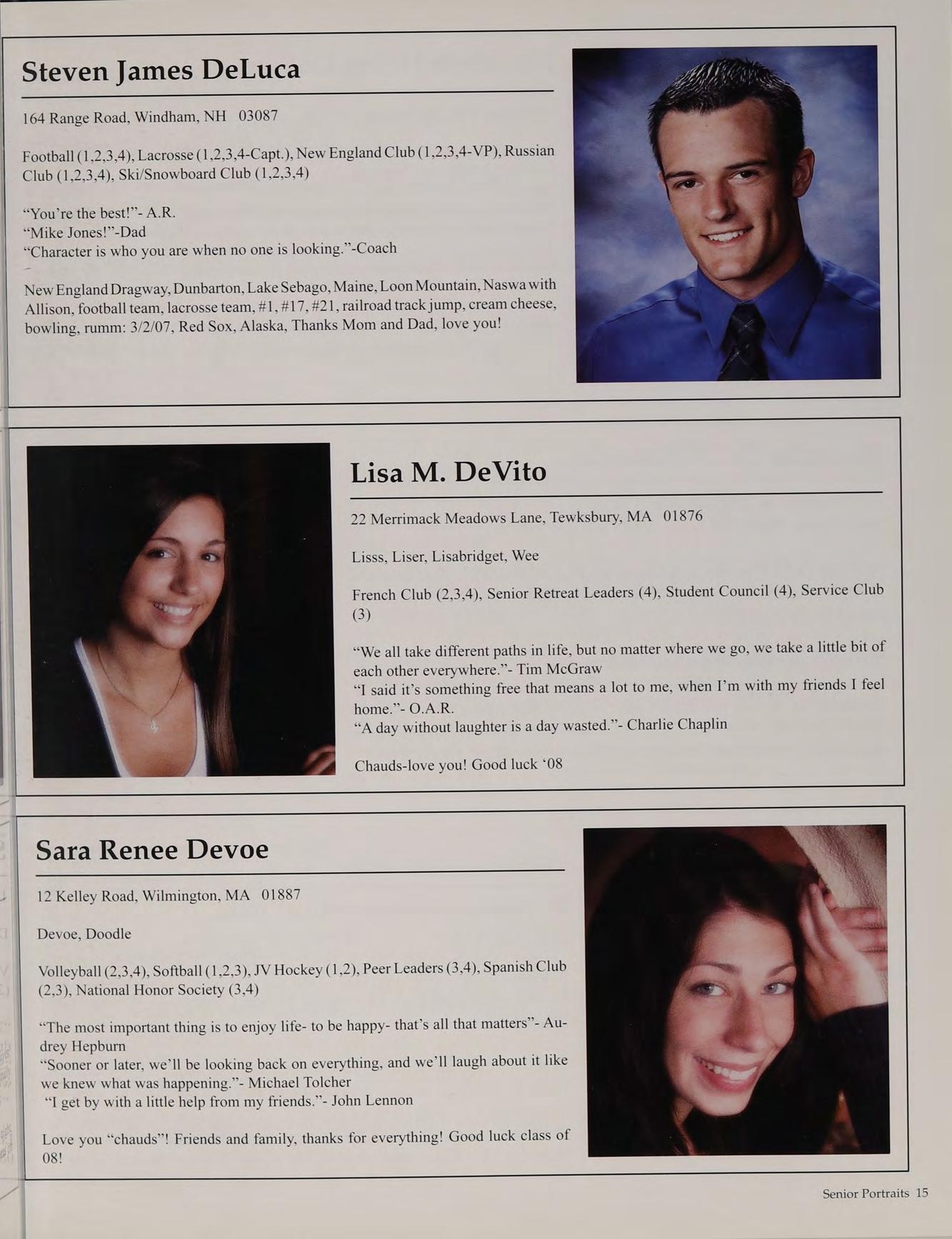 Steven James DeLuca

164 Range Road, Windham, NH 03087

Football (1,2,3,4), Lacrosse (1,2,3,4-Capt.), New England Club (1,2,3,4-VP), Russian Club (1,2,3,4), Ski/Snowboard Club (1,2,3,4)

"You're the best!"- A.R.
"Mike Jones!"-Dad
"Character is who you are when no one is looking."-Coach

New England Dragway, Dunbarton, Lake Sebago, Maine, Loon Mountain, Naswa with Allison, football team, lacrosse team, #1, #17, #21, railroad track jump, cream cheese, bowling, rumm: 3/2/07, Red Sox, Alaska, Thanks Mom and Dad, love you!

Lisa M. DeVito

22 Merrimack Meadows Lane, Tewksbury, MA 01876

Lisss, Liser, Lisabridget, Wee

French Club (2,3,4), Senior Retreat Leaders (4), Student Council (4), Service Club (3)

"We all take different paths in life, but no matter where we go, we take a little bit of each other everywhere."- Tim McGraw
"I said it's something free that means a lot to me, when I'm with my friends I feel home."- O.A.R.
"A day without laughter is a day wasted."- Charlie Chaplin

Chauds-love you! Good luck '08

Sara Renee Devoe

12 Kelley Road, Wilmington, MA 01887

Devoe, Doodle

Volleyball (2,3,4), Softball (1,2,3), JV Hockey (1,2), Peer Leaders (3,4), Spanish Club (2,3), National Honor Society (3,4)

"The most important thing is to enjoy life- to be happy- that's all that matters"- Audrey Hepburn
"Sooner or later, we'll be looking back on everything, and we'll laugh about it like we knew what was happening."- Michael Tolcher
"I get by with a little help from my friends."- John Lennon

Love you "chauds"! Friends and family, thanks for everything! Good luck class of 08!

Senior Portraits 15